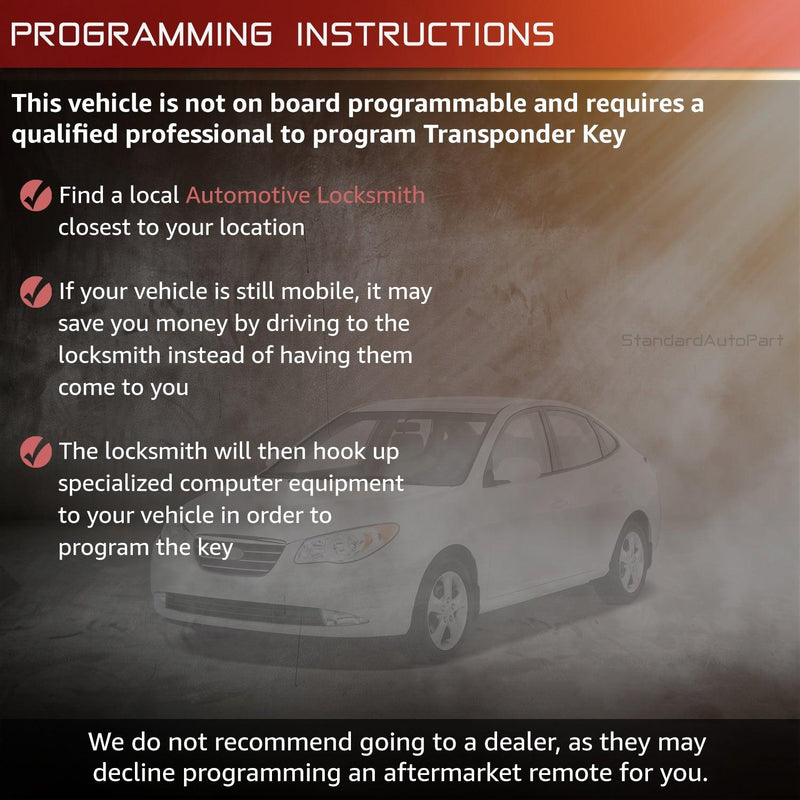 PROGRAMMING INSTRUCTIONS

This vehicle is not on board programmable and requires a qualified professional to program Transponder Key

Find a local Automotive Locksmith closest to your location

If your vehicle is still mobile, it may save you money by driving to the locksmith instead of having them come to you

StandardAutoPart

The locksmith will then hook up specialized computer equipment to your vehicle in order to program the key

We do not recommend going to a dealer, as they may decline programming an aftermarket remote for you.